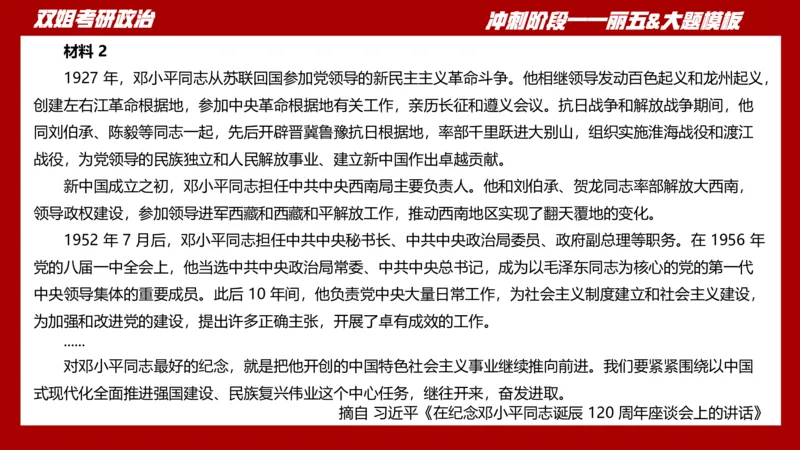 双姐考研政治

冲刺阶段——丽五&大题模板

材料 2

1927 年，邓小平同志从苏联回国参加党领导的新民主主义革命斗争。他相继领导发动百色起义和龙州起义，创建左右江革命根据地，参加中央革命根据地有关工作，亲历长征和遵义会议。抗日战争和解放战争期间，他同刘伯承、陈毅等同志一起，先后开辟晋冀鲁豫抗日根据地，率部千里跃进大别山，组织实施淮海战役和渡江战役，为党领导的民族独立和人民解放事业、建立新中国作出卓越贡献。

新中国成立之初，邓小平同志担任中共中央西南局主要负责人。他和刘伯承、贺龙同志率部解放大西南，领导政权建设，参加领导进军西藏和西藏和平解放工作，推动西南地区实现了翻天覆地的变化。

1952 年 7 月后，邓小平同志担任中共中央秘书长、中共中央政治局委员、政府副总理等职务。在 1956 年党的八届一中全会上，他当选中共中央政治局常委、中共中央总书记，成为以毛泽东同志为核心的党的第一代中央领导集体的重要成员。此后 10 年间，他负责党中央大量日常工作，为社会主义制度建立和社会主义建设，为加强和改进党的建设，提出许多正确主张，开展了卓有成效的工作。

……

对邓小平同志最好的纪念，就是把他开创的中国特色社会主义事业继续推向前进。我们要紧紧围绕以中国式现代化全面推进强国建设、民族复兴伟业这个中心任务，继往开来，奋发进取。

摘自 习近平《在纪念邓小平同志诞辰 120 周年座谈会上的讲话》